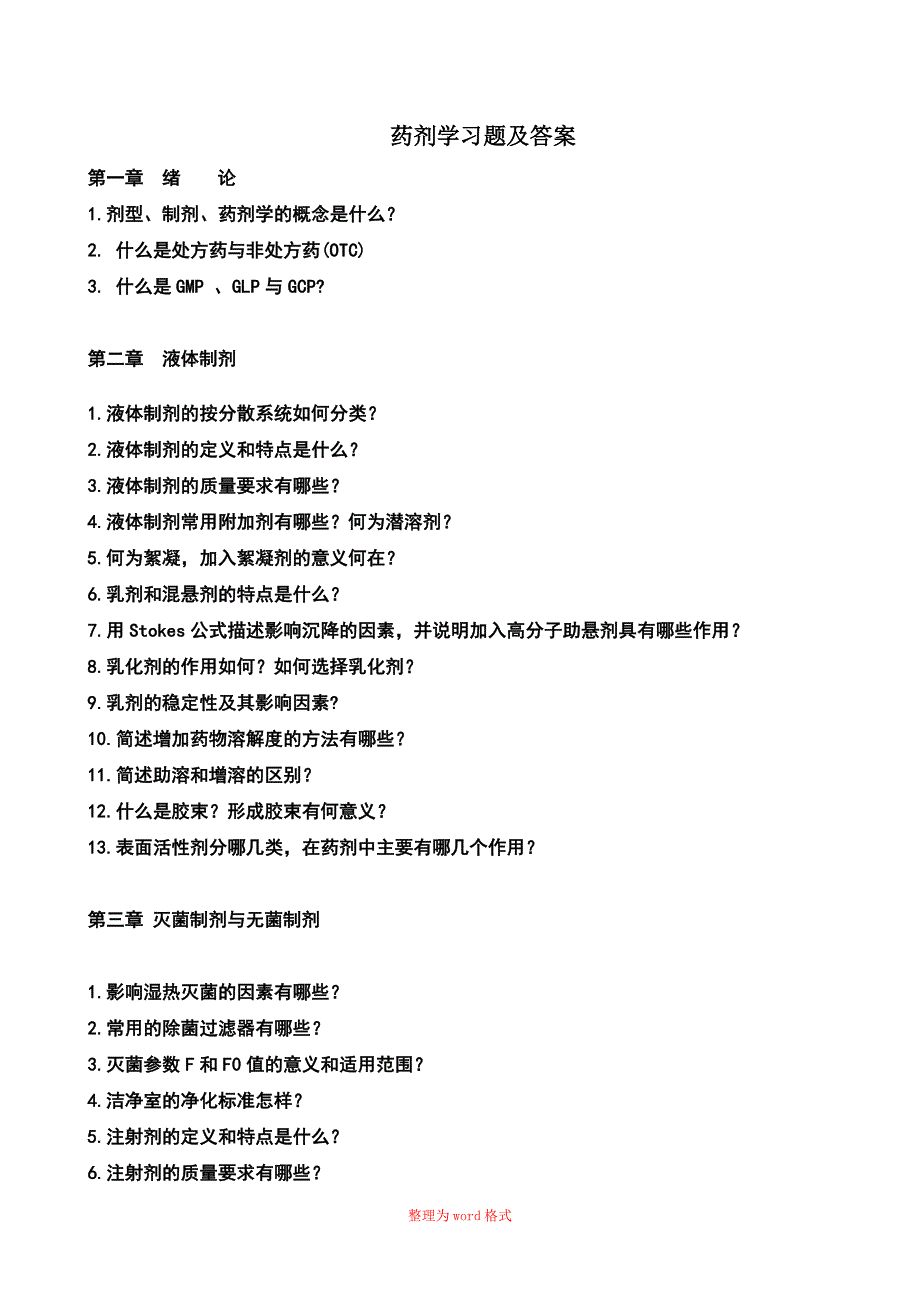 药剂学习题及答案

第一章 绪 论

1.剂型、制剂、药剂学的概念是什么？

2. 什么是处方药与非处方药(OTC)

3. 什么是GMP 、GLP与GCP?

第二章 液体制剂

1.液体制剂的按分散系统如何分类？

2.液体制剂的定义和特点是什么？

3.液体制剂的质量要求有哪些？

4.液体制剂常用附加剂有哪些？何为潜溶剂？

5.何为絮凝，加入絮凝剂的意义何在？

6.乳剂和混悬剂的特点是什么？

7.用Stokes公式描述影响沉降的因素，并说明加入高分子助悬剂具有哪些作用？

8.乳化剂的作用如何？如何选择乳化剂？

9.乳剂的稳定性及其影响因素？

10.简述增加药物溶解度的方法有哪些？

11.简述助溶和增溶的区别？

12.什么是胶束？形成胶束有何意义？

13.表面活性剂分哪几类，在药剂中主要有哪几个作用？

第三章 灭菌制剂与无菌制剂

1.影响湿热灭菌的因素有哪些？

2.常用的除菌过滤器有哪些？

3.灭菌参数F和F0值的意义和适用范围？

4.洁净室的净化标准怎样？

5.注射剂的定义和特点是什么？

6.注射剂的质量要求有哪些？

整理为word格式